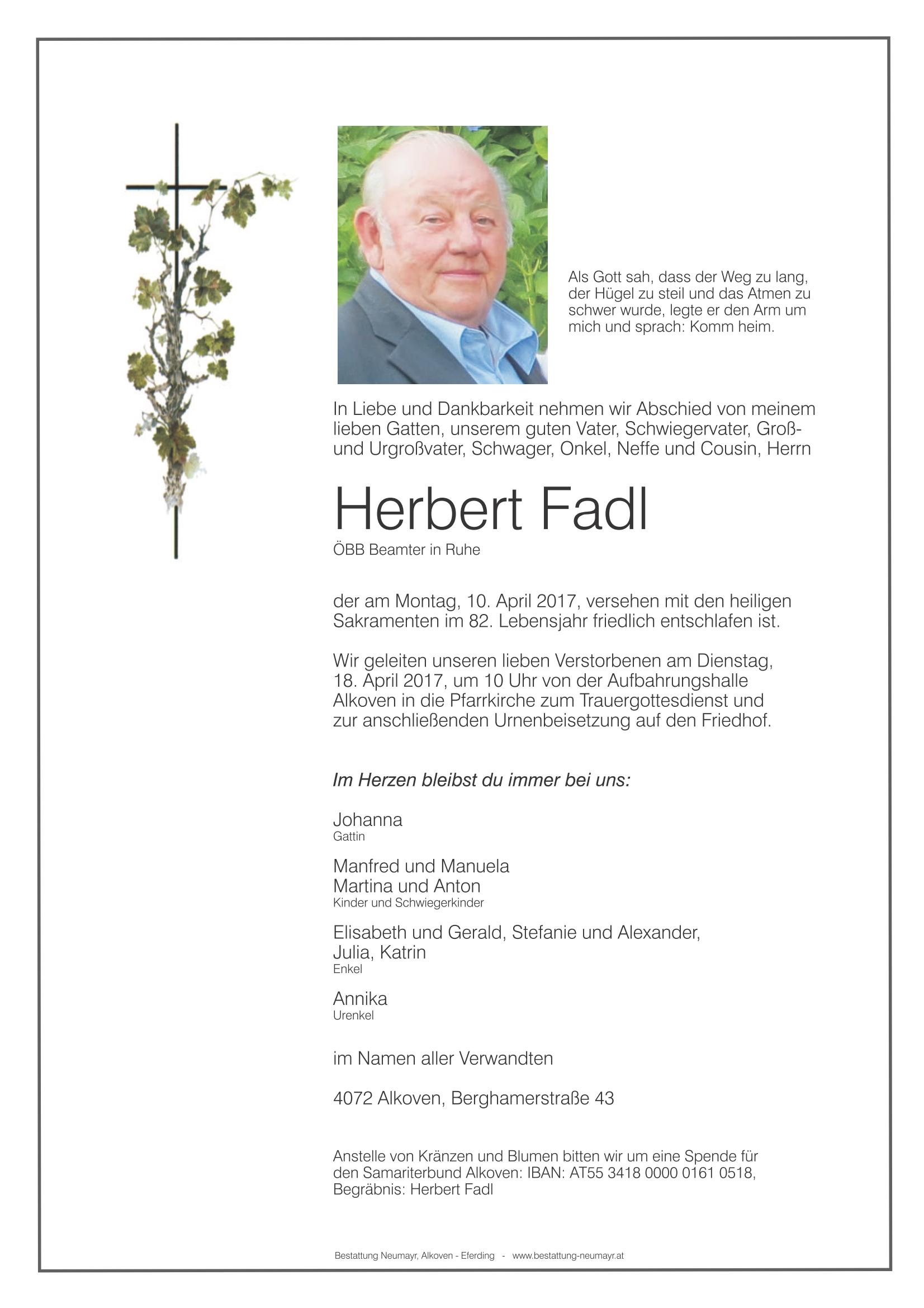 Als Gott sah, dass der Weg zu lang, der Hügel zu steil und das Atmen zu schwer wurde, legte er den Arm um mich und sprach: Komm heim.

In Liebe und Dankbarkeit nehmen wir Abschied von meinem lieben Gatten, unserem guten Vater, Schwiegervater, Groß- und Urgroßvater, Schwager, Onkel, Neffe und Cousin, Herrn

Herbert Fadl

ÖBB Beamter in Ruhe

der am Montag, 10. April 2017, versehen mit den heiligen Sakramenten im 82. Lebensjahr friedlich entschlafen ist.

Wir geleiten unseren lieben Verstorbenen am Dienstag, 18. April 2017, um 10 Uhr von der Aufbahrungshalle Alkoven in die Pfarrkirche zum Trauergottesdienst und zur anschließenden Urnenbeisetzung auf den Friedhof.

Im Herzen bleibst du immer bei uns:

Johanna
Gattin

Manfred und Manuela
Martina und Anton
Kinder und Schwiegerkinder

Elisabeth und Gerald, Stefanie und Alexander, Julia, Katrin
Enkel

Annika
Urenkel

im Namen aller Verwandten

4072 Alkoven, Berghamerstraße 43

Anstelle von Kränzen und Blumen bitten wir um eine Spende für den Samariterbund Alkoven: IBAN: AT55 3418 0000 0161 0518, Begräbnis: Herbert Fadl

Bestattung Neumayr, Alkoven - Eferding - www.bestattung-neumayr.at